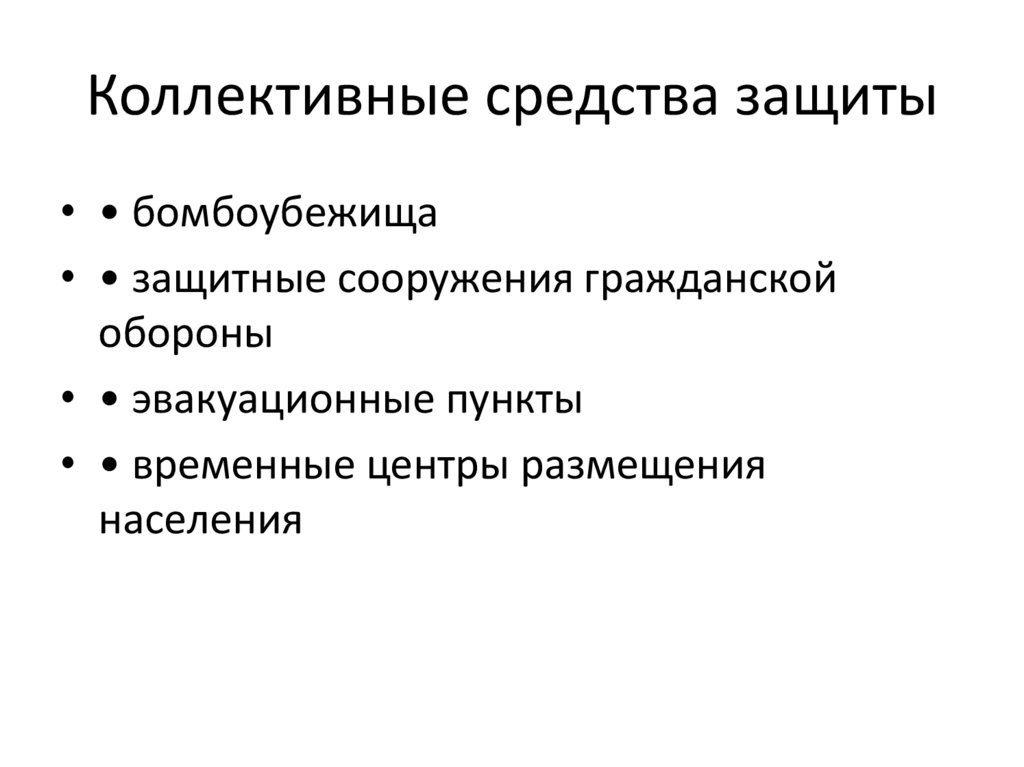 Коллективные средства защиты

• • бомбоубежища
• • защитные сооружения гражданской обороны
• • эвакуационные пункты
• • временные центры размещения населения